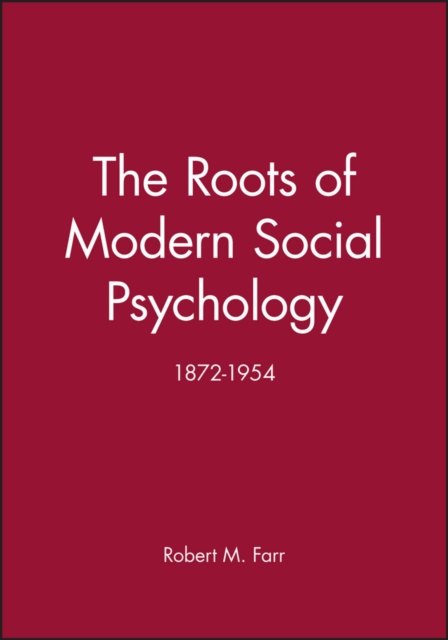 The Roots of Modern Social Psychology

1872-1954

Robert M. Farr